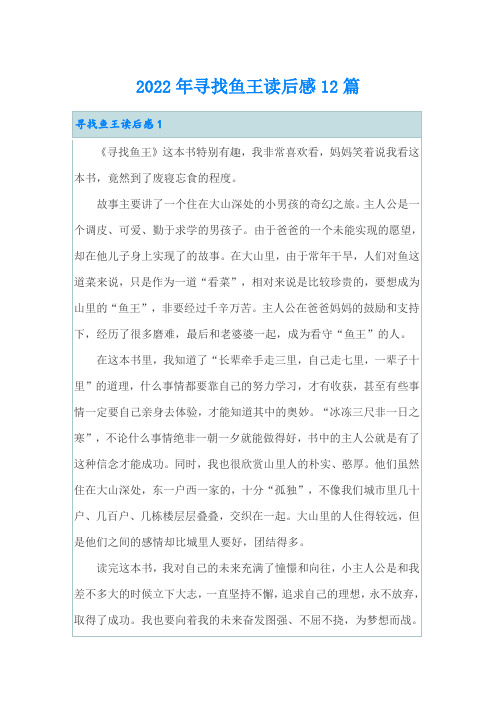 2022年寻找鱼王读后感12篇

寻找鱼王读后感1

《寻找鱼王》这本书特别有趣，我非常喜欢看，妈妈笑着说我看这本书，竟然到了废寝忘食的程度。

故事主要讲了一个住在大山深处的小男孩的奇幻之旅。主人公是一个调皮、可爱、勤于求学的男孩子。由于爸爸的一个未能实现的愿望，却在他儿子身上实现了的故事。在大山里，由于常年干旱，人们对鱼这道菜来说，只是作为一道“看菜”，相对来说是比较珍贵的，要想成为山里的“鱼王”，非要经过千辛万苦。主人公在爸爸妈妈的鼓励和支持下，经历了很多磨难，最后和老婆婆一起，成为看守“鱼王”的人。

在这本书里，我知道了“长辈牵手走三里，自己走七里，一辈子十里”的道理，什么事情都要靠自己的努力学习，才有收获，甚至有些事情一定要自己亲身去体验，才能知道其中的奥妙。“冰冻三尺非一日之寒”，不论什么事情绝非一朝一夕就能做得好，书中的主人公就是有了这种信念才能成功。同时，我也很欣赏山里人的朴实、憨厚。他们虽然住在大山深处，东一户西一家的，十分“孤独”，不像我们城市里几十户、几百户、几栋楼层层叠叠，交织在一起。大山里的人住得较远，但是他们之间的感情却比城里人要好，团结得多。

读完这本书，我对自己的未来充满了憧憬和向往，小主人公是和我差不多大的时候立下大志，一直坚持不懈，追求自己的理想，永不放弃，取得了成功。我也要向着我的未来奋发图强、不屈不挠，为梦想而战。